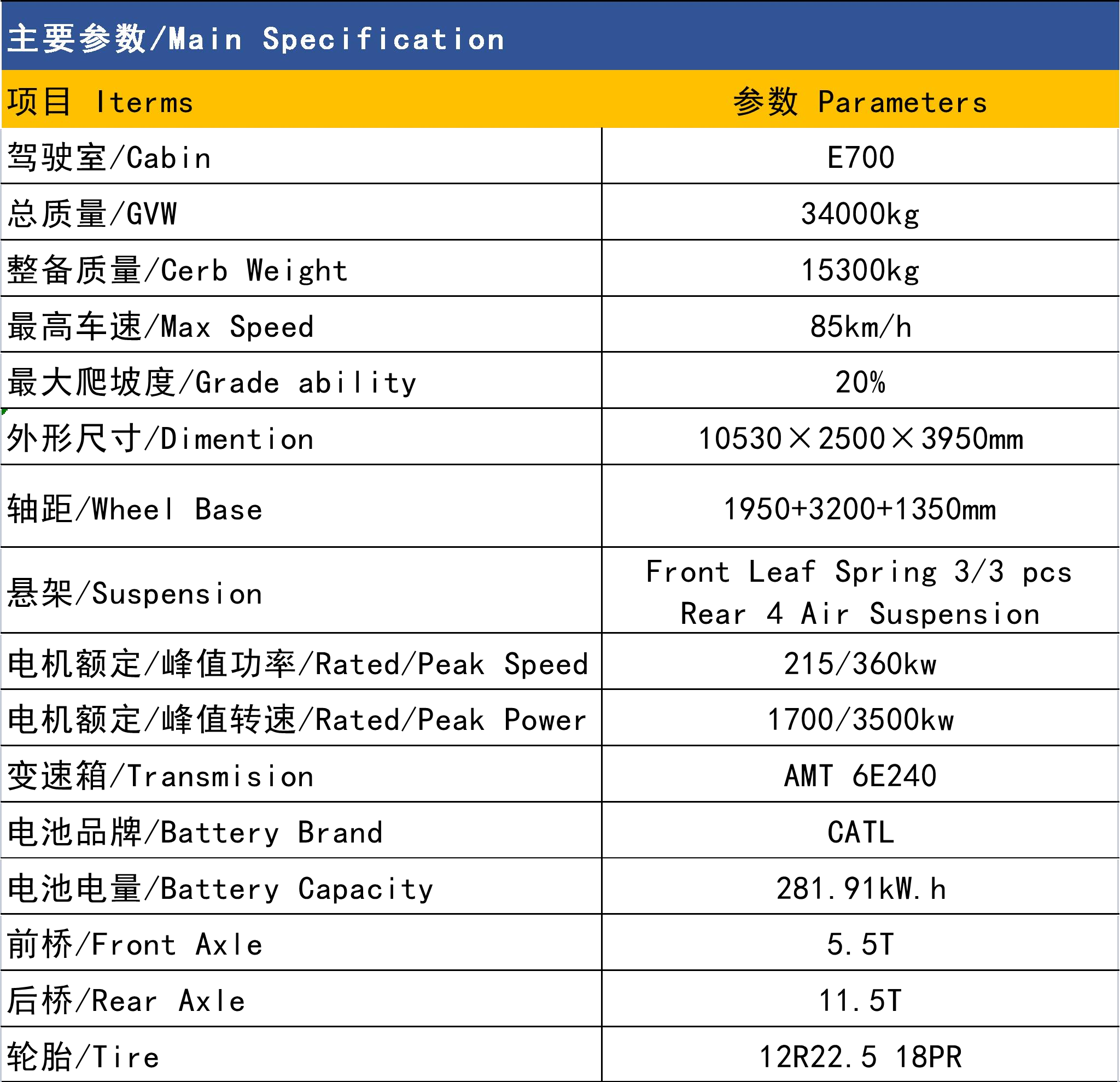 主要参数/Main Specification

| 项目 Iterms | 参数 Parameters |
|---|---|
| 驾驶室/Cabin | E700 |
| 总质量/GVW | 34000kg |
| 整备质量/Cerb Weight | 15300kg |
| 最高车速/Max Speed | 85km/h |
| 最大爬坡度/Grade ability | 20% |
| 外形尺寸/Dimention | 10530×2500×3950mm |
| 轴距/Wheel Base | 1950+3200+1350mm |
| 悬架/Suspension | Front Leaf Spring 3/3 pcs Rear 4 Air Suspension |
| 电机额定/峰值功率/Rated/Peak Speed | 215/360kw |
| 电机额定/峰值转速/Rated/Peak Power | 1700/3500kw |
| 变速箱/Transmision | AMT 6E240 |
| 电池品牌/Battery Brand | CATL |
| 电池电量/Battery Capacity | 281.91kW.h |
| 前桥/Front Axle | 5.5T |
| 后桥/Rear Axle | 11.5T |
| 轮胎/Tire | 12R22.5 18PR |